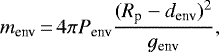 $m_{\mathrm{env}} = 4\pi P_{\mathrm{env}} \frac{(R_{\mathrm{p}} - d_{\mathrm{env}})^2}{g_{\mathrm{env}}},$